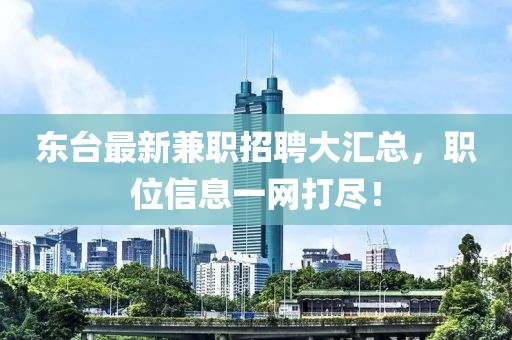 东台最新兼职招聘大汇总，职位信息一网打尽！